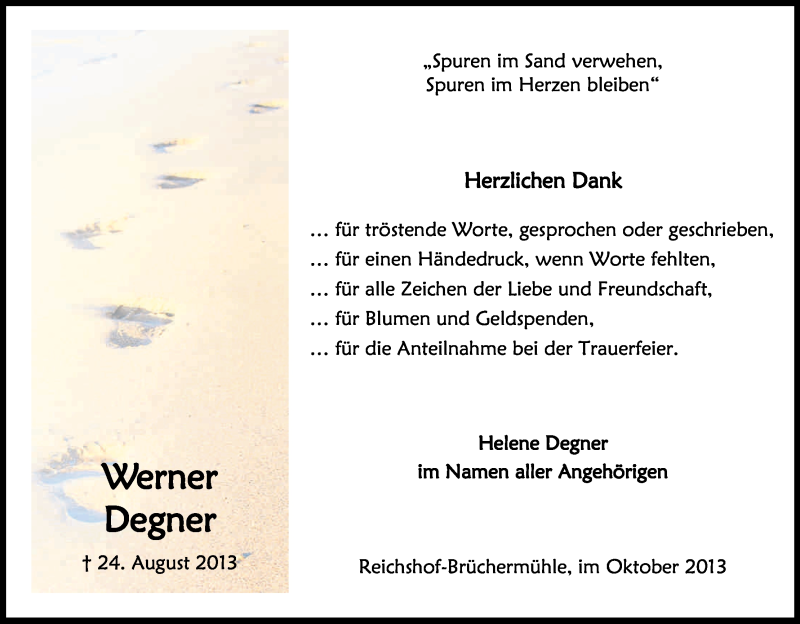 Werner Degner

† 24. August 2013

„Spuren im Sand verwehen,
Spuren im Herzen bleiben“

Herzlichen Dank

… für tröstende Worte, gesprochen oder geschrieben,
… für einen Händedruck, wenn Worte fehlten,
… für alle Zeichen der Liebe und Freundschaft,
… für Blumen und Geldspenden,
… für die Anteilnahme bei der Trauerfeier.

Helene Degner
im Namen aller Angehörigen

Reichshof-Brüchermühle, im Oktober 2013